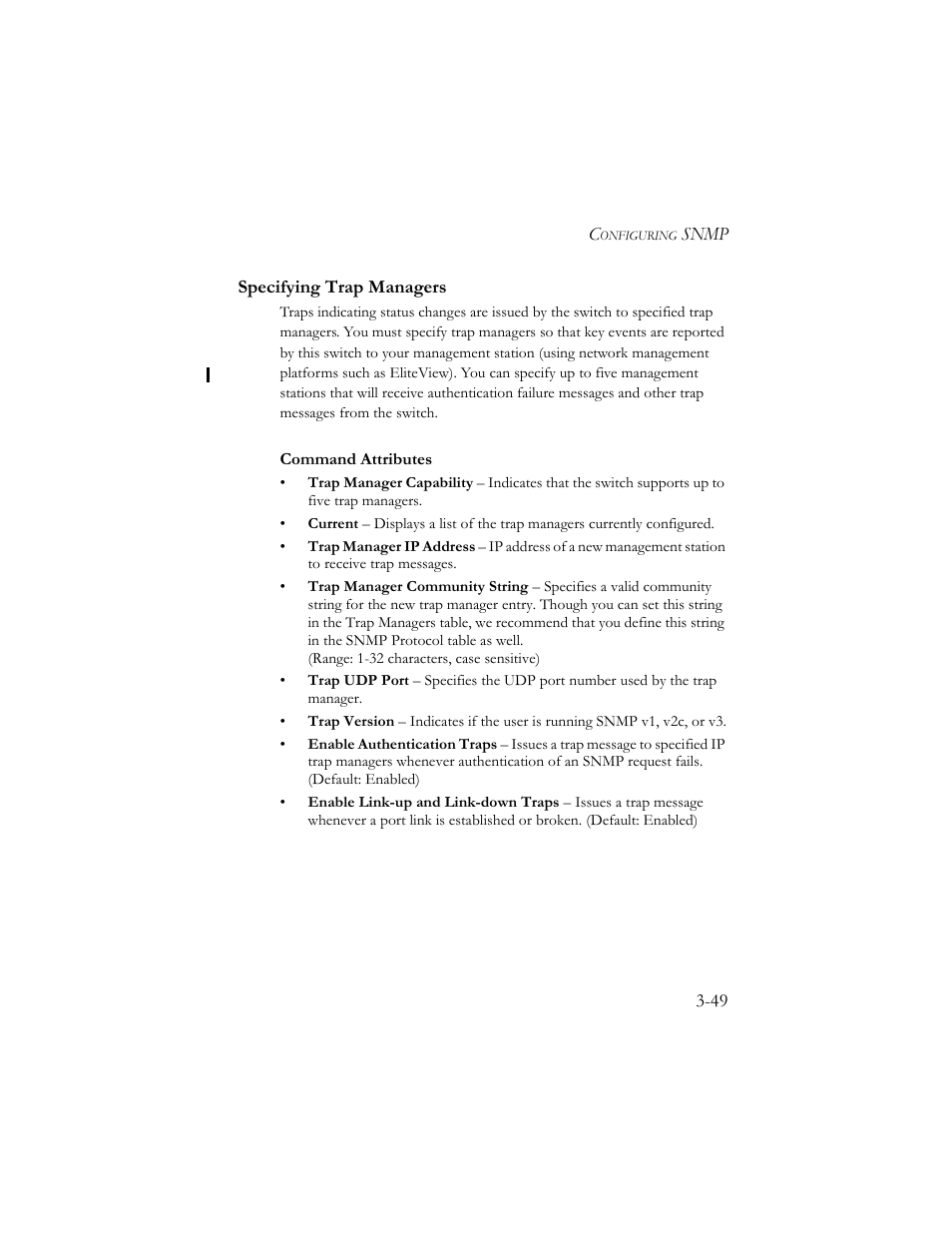 CONFIGURING SNMP

Specifying Trap Managers

Traps indicating status changes are issued by the switch to specified trap managers. You must specify trap managers so that key events are reported by this switch to your management station (using network management platforms such as EliteView). You can specify up to five management stations that will receive authentication failure messages and other trap messages from the switch.

Command Attributes

• Trap Manager Capability – Indicates that the switch supports up to five trap managers.
• Current – Displays a list of the trap managers currently configured.
• Trap Manager IP Address – IP address of a new management station to receive trap messages.
• Trap Manager Community String – Specifies a valid community string for the new trap manager entry. Though you can set this string in the Trap Managers table, we recommend that you define this string in the SNMP Protocol table as well.
(Range: 1-32 characters, case sensitive)
• Trap UDP Port – Specifies the UDP port number used by the trap manager.
• Trap Version – Indicates if the user is running SNMP v1, v2c, or v3.
• Enable Authentication Traps – Issues a trap message to specified IP trap managers whenever authentication of an SNMP request fails. (Default: Enabled)
• Enable Link-up and Link-down Traps – Issues a trap message whenever a port link is established or broken. (Default: Enabled)

3-49